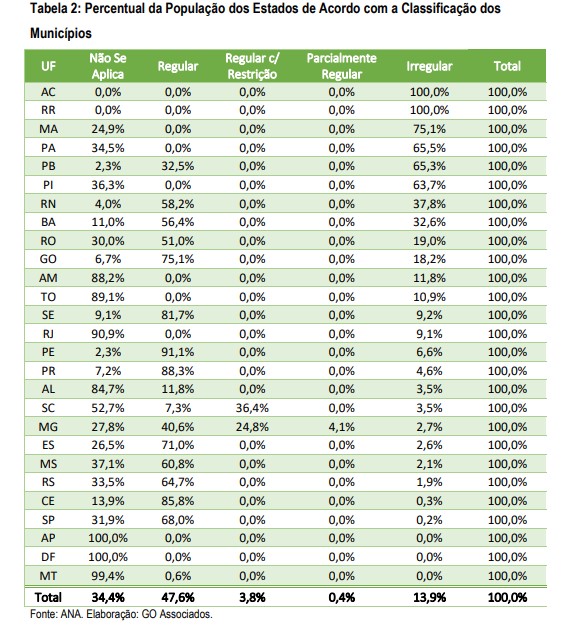 Tabela 2: Percentual da População dos Estados de Acordo com a Classificação dos Municípios

| UF | Não Se Aplica | Regular | Regular c/ Restrição | Parcialmente Regular | Irregular | Total |
|---|---|---|---|---|---|---|
| AC | 0,0% | 0,0% | 0,0% | 0,0% | 100,0% | 100,0% |
| RR | 0,0% | 0,0% | 0,0% | 0,0% | 100,0% | 100,0% |
| MA | 24,9% | 0,0% | 0,0% | 0,0% | 75,1% | 100,0% |
| PA | 34,5% | 0,0% | 0,0% | 0,0% | 65,5% | 100,0% |
| PB | 2,3% | 32,5% | 0,0% | 0,0% | 65,3% | 100,0% |
| PI | 36,3% | 0,0% | 0,0% | 0,0% | 63,7% | 100,0% |
| RN | 4,0% | 58,2% | 0,0% | 0,0% | 37,8% | 100,0% |
| BA | 11,0% | 56,4% | 0,0% | 0,0% | 32,6% | 100,0% |
| RO | 30,0% | 51,0% | 0,0% | 0,0% | 19,0% | 100,0% |
| GO | 6,7% | 75,1% | 0,0% | 0,0% | 18,2% | 100,0% |
| AM | 88,2% | 0,0% | 0,0% | 0,0% | 11,8% | 100,0% |
| TO | 89,1% | 0,0% | 0,0% | 0,0% | 10,9% | 100,0% |
| SE | 9,1% | 81,7% | 0,0% | 0,0% | 9,2% | 100,0% |
| RJ | 90,9% | 0,0% | 0,0% | 0,0% | 9,1% | 100,0% |
| PE | 2,3% | 91,1% | 0,0% | 0,0% | 6,6% | 100,0% |
| PR | 7,2% | 88,3% | 0,0% | 0,0% | 4,6% | 100,0% |
| AL | 84,7% | 11,8% | 0,0% | 0,0% | 3,5% | 100,0% |
| SC | 52,7% | 7,3% | 36,4% | 0,0% | 3,5% | 100,0% |
| MG | 27,8% | 40,6% | 24,8% | 4,1% | 2,7% | 100,0% |
| ES | 26,5% | 71,0% | 0,0% | 0,0% | 2,6% | 100,0% |
| MS | 37,1% | 60,8% | 0,0% | 0,0% | 2,1% | 100,0% |
| RS | 33,5% | 64,7% | 0,0% | 0,0% | 1,9% | 100,0% |
| CE | 13,9% | 85,8% | 0,0% | 0,0% | 0,3% | 100,0% |
| SP | 31,9% | 68,0% | 0,0% | 0,0% | 0,2% | 100,0% |
| AP | 100,0% | 0,0% | 0,0% | 0,0% | 0,0% | 100,0% |
| DF | 100,0% | 0,0% | 0,0% | 0,0% | 0,0% | 100,0% |
| MT | 99,4% | 0,6% | 0,0% | 0,0% | 0,0% | 100,0% |
| Total | 34,4% | 47,6% | 3,8% | 0,4% | 13,9% | 100,0% |

Fonte: ANA. Elaboração: GO Associados.